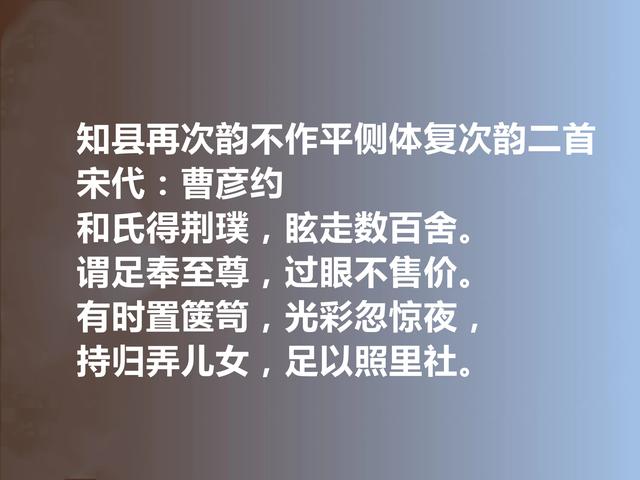 知县再次韵不作平侧体复次韵二首
宋代：曹彦约
和氏得荆璞，眩走数百舍。
谓足奉至尊，过眼不售价。
有时置箧笥，光彩忽惊夜，
持归弄儿女，足以照里社。